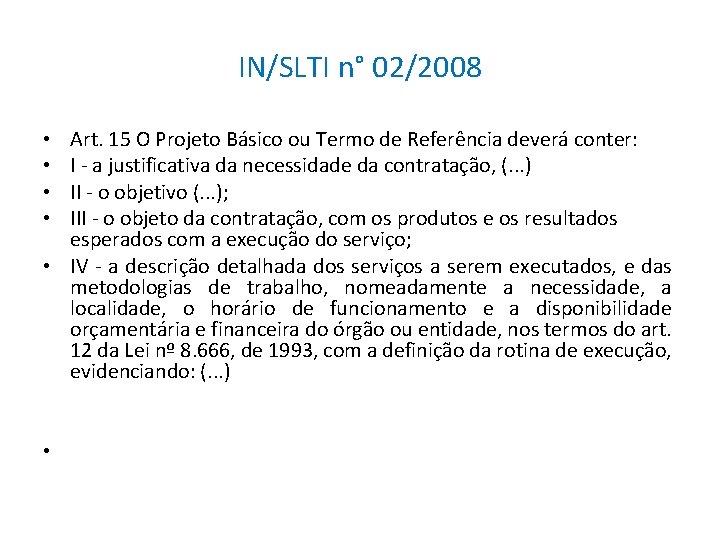 IN/SLTI n° 02/2008

• Art. 15 O Projeto Básico ou Termo de Referência deverá conter:
• I - a justificativa da necessidade da contratação, (...)
• II - o objetivo (...);
• III - o objeto da contratação, com os produtos e os resultados esperados com a execução do serviço;
• IV - a descrição detalhada dos serviços a serem executados, e das metodologias de trabalho, nomeadamente a necessidade, a localidade, o horário de funcionamento e a disponibilidade orçamentária e financeira do órgão ou entidade, nos termos do art. 12 da Lei nº 8.666, de 1993, com a definição da rotina de execução, evidenciando: (...)
•